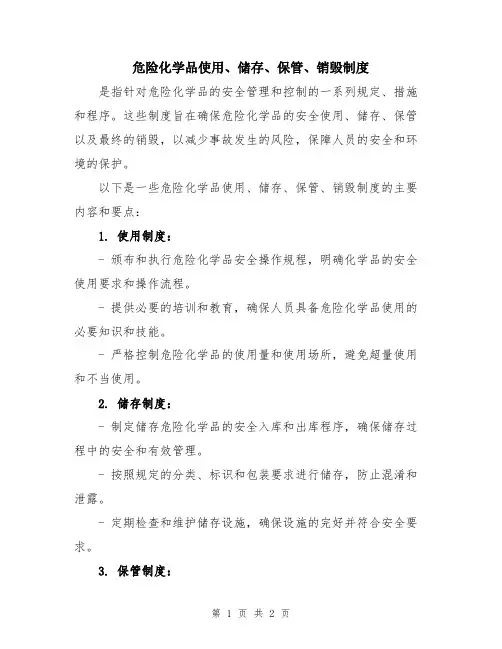 危险化学品使用、储存、保管、销毁制度

是指针对危险化学品的安全管理和控制的一系列规定、措施和程序。这些制度旨在确保危险化学品的安全使用、储存、保管以及最终的销毁，以减少事故发生的风险，保障人员的安全和环境的保护。

以下是一些危险化学品使用、储存、保管、销毁制度的主要内容和要点：

1. 使用制度：

- 颁布和执行危险化学品安全操作规程，明确化学品的安全使用要求和操作流程。

- 提供必要的培训和教育，确保人员具备危险化学品使用的必要知识和技能。

- 严格控制危险化学品的使用量和使用场所，避免超量使用和不当使用。

2. 储存制度：

- 制定储存危险化学品的安全入库和出库程序，确保储存过程中的安全和有效管理。

- 按照规定的分类、标识和包装要求进行储存，防止混淆和泄露。

- 定期检查和维护储存设施，确保设施的完好并符合安全要求。

3. 保管制度：

第 1 页 共 2 页